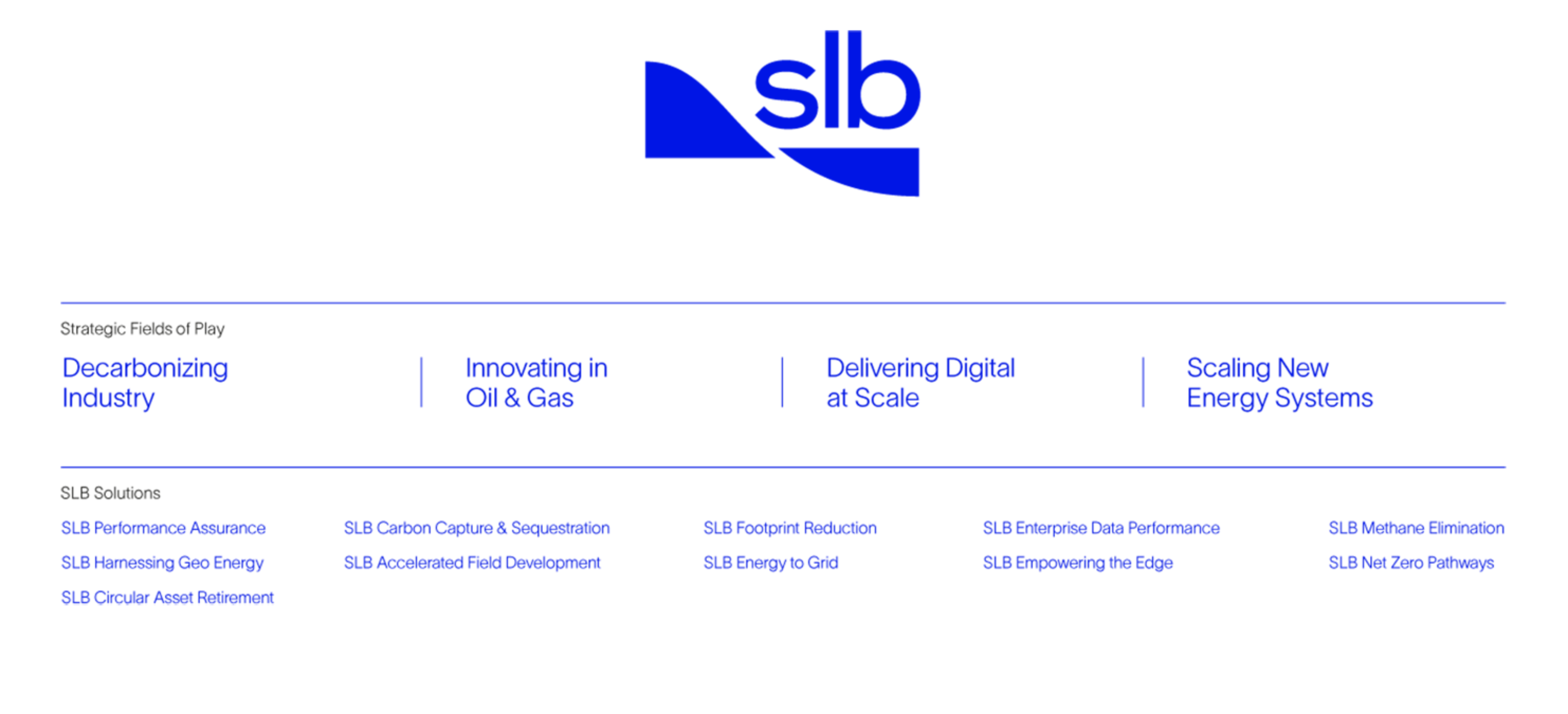 slb

Strategic Fields of Play

Decarbonizing Industry

Innovating in Oil & Gas

Delivering Digital at Scale

Scaling New Energy Systems

SLB Solutions

SLB Performance Assurance

SLB Harnessing Geo Energy

SLB Circular Asset Retirement

SLB Carbon Capture & Sequestration

SLB Accelerated Field Development

SLB Footprint Reduction

SLB Energy to Grid

SLB Enterprise Data Performance

SLB Empowering the Edge

SLB Methane Elimination

SLB Net Zero Pathways